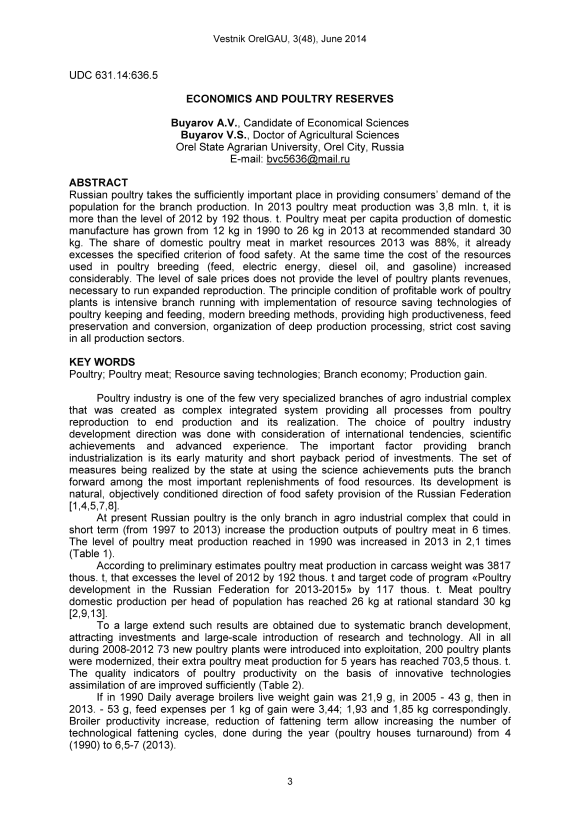 Vestnik OrelGAU, 3(48), June 2014

UDC 631.14:636.5

ECONOMICS AND POULTRY RESERVES

Buyarov A.V., Candidate of Economical Sciences
Buyarov V.S., Doctor of Agricultural Sciences
Orel State Agrarian University, Orel City, Russia
E-mail: bvc5636@mail.ru

ABSTRACT
Russian poultry takes the sufficiently important place in providing consumers' demand of the population for the branch production. In 2013 poultry meat production was 3,8 mln. t, it is more than the level of 2012 by 192 thous. t. Poultry meat per capita production of domestic manufacture has grown from 12 kg in 1990 to 26 kg in 2013 at recommended standard 30 kg. The share of domestic poultry meat in market resources 2013 was 88%, it already excesses the specified criterion of food safety. At the same time the cost of the resources used in poultry breeding (feed, electric energy, diesel oil, and gasoline) increased considerably. The level of sale prices does not provide the level of poultry plants revenues, necessary to run expanded reproduction. The principle condition of profitable work of poultry plants is intensive branch running with implementation of resource saving technologies of poultry keeping and feeding, modern breeding methods, providing high productiveness, feed preservation and conversion, organization of deep production processing, strict cost saving in all production sectors.

KEY WORDS
Poultry; Poultry meat; Resource saving technologies; Branch economy; Production gain.

Poultry industry is one of the few very specialized branches of agro industrial complex that was created as complex integrated system providing all processes from poultry reproduction to end production and its realization. The choice of poultry industry development direction was done with consideration of international tendencies, scientific achievements and advanced experience. The important factor providing branch industrialization is its early maturity and short payback period of investments. The set of measures being realized by the state at using the science achievements puts the branch forward among the most important replenishments of food resources. Its development is natural, objectively conditioned direction of food safety provision of the Russian Federation [1,4,5,7,8].

At present Russian poultry is the only branch in agro industrial complex that could in short term (from 1997 to 2013) increase the production outputs of poultry meat in 6 times. The level of poultry meat production reached in 1990 was increased in 2013 in 2,1 times (Table 1).

According to preliminary estimates poultry meat production in carcass weight was 3817 thous. t, that excesses the level of 2012 by 192 thous. t and target code of program «Poultry development in the Russian Federation for 2013-2015» by 117 thous. t. Meat poultry domestic production per head of population has reached 26 kg at rational standard 30 kg [2,9,13].

To a large extend such results are obtained due to systematic branch development, attracting investments and large-scale introduction of research and technology. All in all during 2008-2012 73 new poultry plants were introduced into exploitation, 200 poultry plants were modernized, their extra poultry meat production for 5 years has reached 703,5 thous. t. The quality indicators of poultry productivity on the basis of innovative technologies assimilation of are improved sufficiently (Table 2).

If in 1990 Daily average broilers live weight gain was 21,9 g, in 2005 - 43 g, then in 2013. - 53 g, feed expenses per 1 kg of gain were 3,44; 1,93 and 1,85 kg correspondingly. Broiler productivity increase, reduction of fattening term allow increasing the number of technological fattening cycles, done during the year (poultry houses turnaround) from 4 (1990) to 6,5-7 (2013).

3